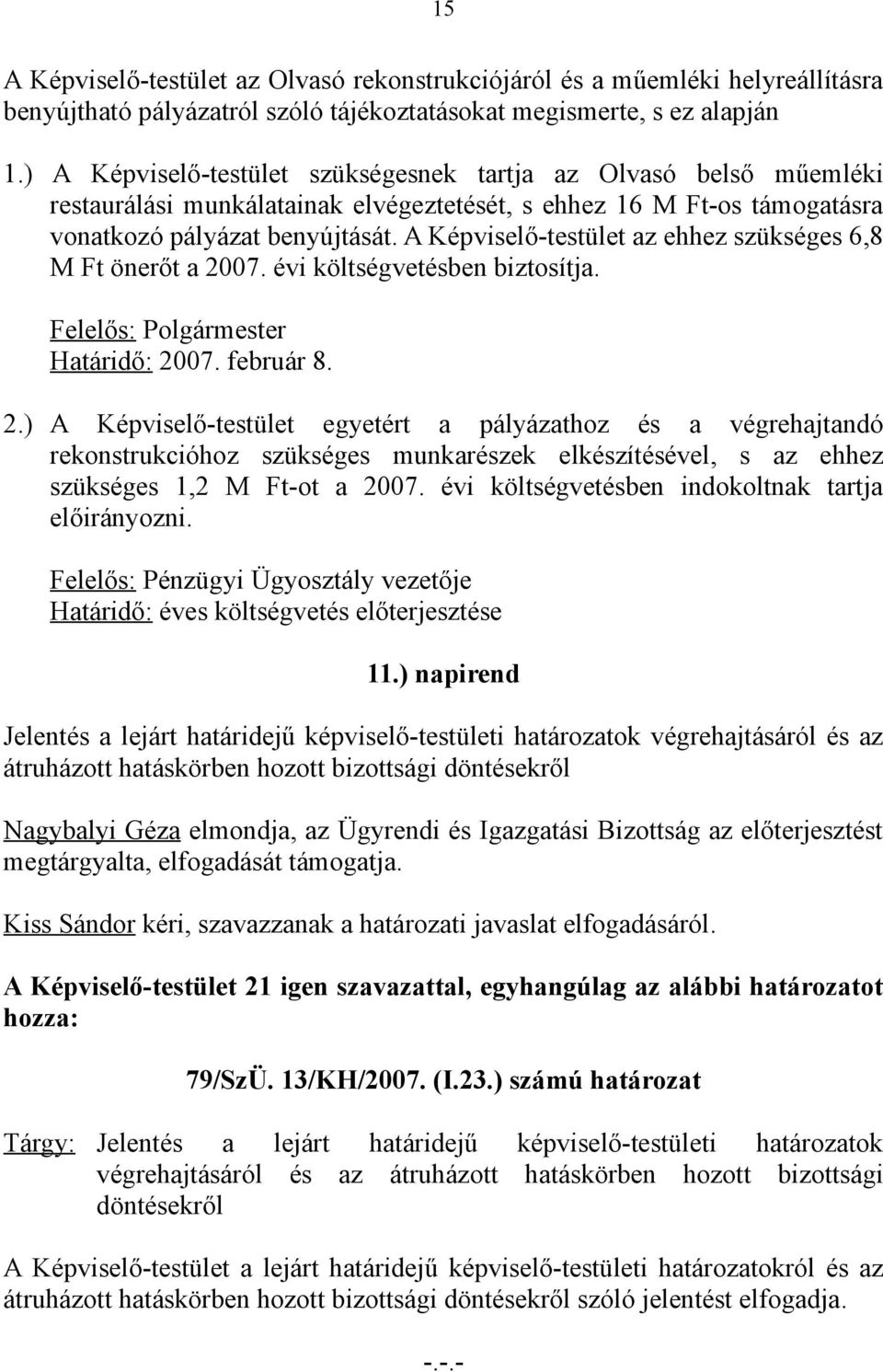 15

A Képviselő-testület az Olvasó rekonstrukciójáról és a műemléki helyreállításra benyújtható pályázatról szóló tájékoztatásokat megismerte, s ez alapján

1.) A Képviselő-testület szükségesnek tartja az Olvasó belső műemléki restaurálási munkálatainak elvégeztetését, s ehhez 16 M Ft-os támogatásra vonatkozó pályázat benyújtását. A Képviselő-testület az ehhez szükséges 6,8 M Ft önerőt a 2007. évi költségvetésben biztosítja.

Felelős: Polgármester
Határidő: 2007. február 8.

2.) A Képviselő-testület egyetért a pályázathoz és a végrehajtandó rekonstrukcióhoz szükséges munkarészek elkészítésével, s az ehhez szükséges 1,2 M Ft-ot a 2007. évi költségvetésben indokoltnak tartja előirányozni.

Felelős: Pénzügyi Ügyosztály vezetője
Határidő: éves költségvetés előterjesztése

11.) napirend

Jelentés a lejárt határidejű képviselő-testületi határozatok végrehajtásáról és az átruházott hatáskörben hozott bizottsági döntésekről

Nagybalyi Géza elmondja, az Ügyrendi és Igazgatási Bizottság az előterjesztést megtárgyalta, elfogadását támogatja.

Kiss Sándor kéri, szavazzanak a határozati javaslat elfogadásáról.

A Képviselő-testület 21 igen szavazattal, egyhangúlag az alábbi határozatot hozza:

79/SzÜ. 13/KH/2007. (I.23.) számú határozat

Tárgy: Jelentés a lejárt határidejű képviselő-testületi határozatok végrehajtásáról és az átruházott hatáskörben hozott bizottsági döntésekről

A Képviselő-testület a lejárt határidejű képviselő-testületi határozatokról és az átruházott hatáskörben hozott bizottsági döntésekről szóló jelentést elfogadja.

-.-.-